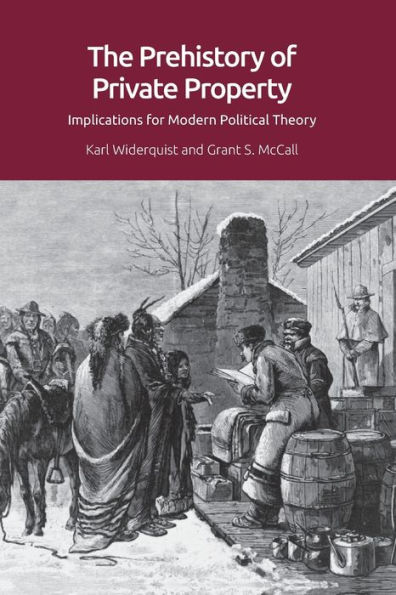 The Prehistory of Private Property

Implications for Modern Political Theory

Karl Widerquist and Grant S. McCall